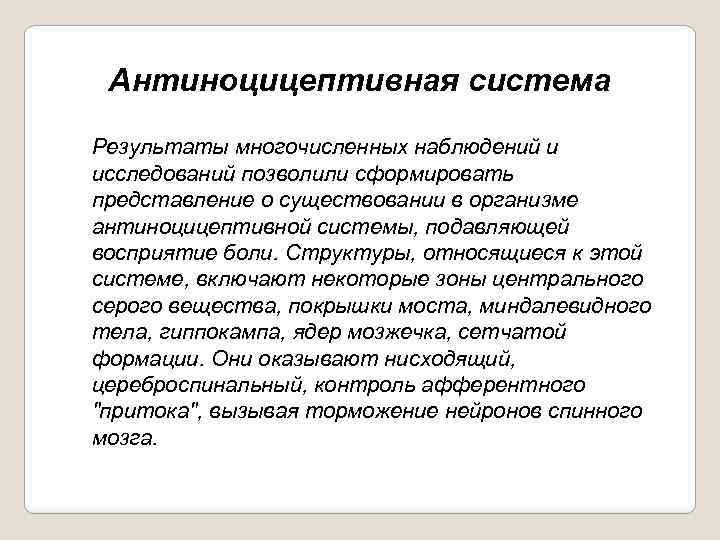 Антиноцицептивная система

Результаты многочисленных наблюдений и исследований позволили сформировать представление о существовании в организме антиноцицептивной системы, подавляющей восприятие боли. Структуры, относящиеся к этой системе, включают некоторые зоны центрального серого вещества, покрышки моста, миндалевидного тела, гиппокампа, ядер мозжечка, сетчатой формации. Они оказывают нисходящий, цереброспинальный, контроль афферентного "притока", вызывая торможение нейронов спинного мозга.